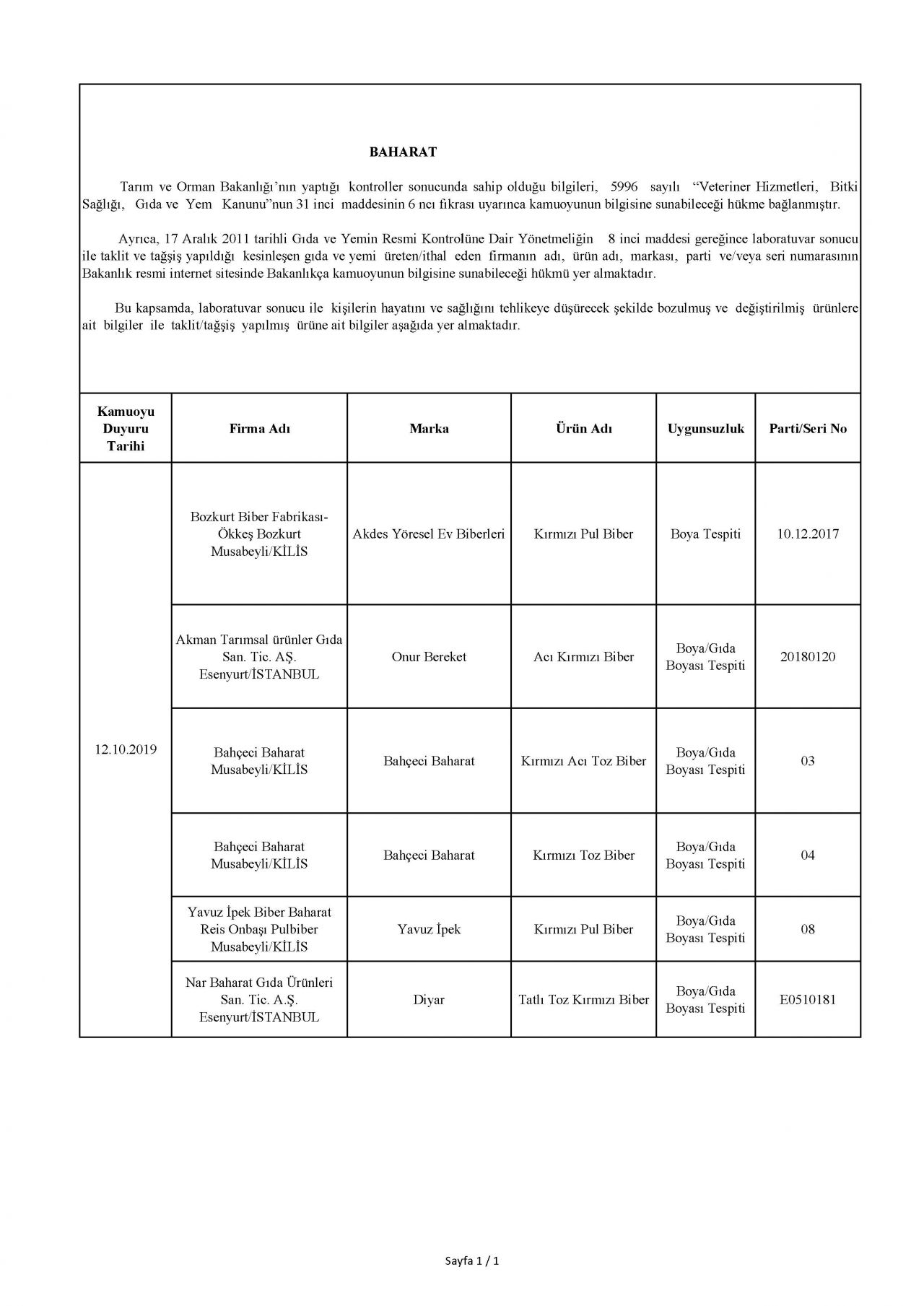 BAHARAT

Tarım ve Orman Bakanlığı'nın yaptığı kontroller sonucunda sahip olduğu bilgileri, 5996 sayılı "Veteriner Hizmetleri, Bitki Sağlığı, Gıda ve Yem Kanunu"nun 31 inci maddesinin 6 ncı fıkrası uyarınca kamuoyunun bilgisine sunabileceği hükme bağlanmıştır.

Ayrıca, 17 Aralık 2011 tarihli Gıda ve Yemin Resmi Kontrolüne Dair Yönetmeliğin 8 inci maddesi gereğince laboratuvar sonucu ile taklit ve tağşiş yapıldığı kesinleşen gıda ve yemi üreten/ithal eden firmanın adı, ürün adı, markası, parti ve/veya seri numarasının Bakanlık resmi internet sitesinde Bakanlıkça kamuoyunun bilgisine sunabileceği hükmü yer almaktadır.

Bu kapsamda, laboratuvar sonucu ile kişilerin hayatını ve sağlığını tehlikeye düşürecek şekilde bozulmuş ve değiştirilmiş ürünlere ait bilgiler ile taklit/tağşiş yapılmış ürüne ait bilgiler aşağıda yer almaktadır.

| Kamuoyu Duyuru Tarihi | Firma Adı | Marka | Ürün Adı | Uygunsuzluk | Parti/Seri No |
|---|---|---|---|---|---|
| 12.10.2019 | Bozkurt Biber Fabrikası-Ökkeş Bozkurt Musabeyli/KİLİS | Akdes Yöresel Ev Biberleri | Kırmızı Pul Biber | Boya Tespiti | 10.12.2017 |
| | Akman Tarımsal ürünler Gıda San. Tic. AŞ. Esenyurt/İSTANBUL | Onur Bereket | Acı Kırmızı Biber | Boya/Gıda Boyası Tespiti | 20180120 |
| | Bahçeci Baharat Musabeyli/KİLİS | Bahçeci Baharat | Kırmızı Acı Toz Biber | Boya/Gıda Boyası Tespiti | 03 |
| | Bahçeci Baharat Musabeyli/KİLİS | Bahçeci Baharat | Kırmızı Toz Biber | Boya/Gıda Boyası Tespiti | 04 |
| | Yavuz İpek Biber Baharat Reis Onbaşı Pulbiber Musabeyli/KİLİS | Yavuz İpek | Kırmızı Pul Biber | Boya/Gıda Boyası Tespiti | 08 |
| | Nar Baharat Gıda Ürünleri San. Tic. A.Ş. Esenyurt/İSTANBUL | Diyar | Tatlı Toz Kırmızı Biber | Boya/Gıda Boyası Tespiti | E0510181 |

Sayfa 1 / 1